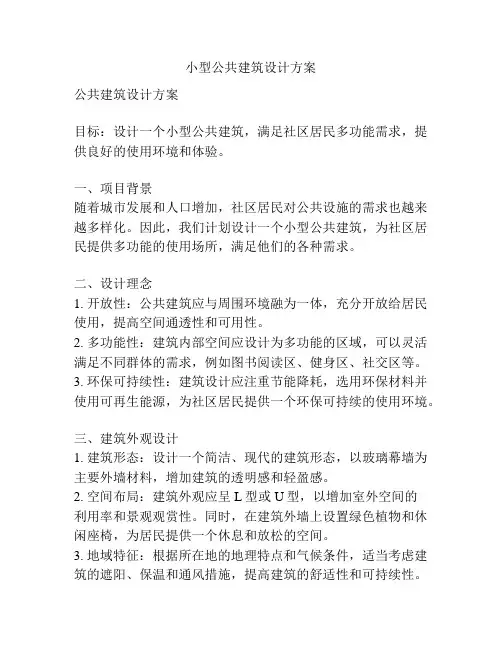 小型公共建筑设计方案

公共建筑设计方案

目标：设计一个小型公共建筑，满足社区居民多功能需求，提供良好的使用环境和体验。

一、项目背景
随着城市发展和人口增加，社区居民对公共设施的需求也越来越多样化。因此，我们计划设计一个小型公共建筑，为社区居民提供多功能的使用场所，满足他们的各种需求。

二、设计理念
1. 开放性：公共建筑应与周围环境融为一体，充分开放给居民使用，提高空间通透性和可用性。
2. 多功能性：建筑内部空间应设计为多功能的区域，可以灵活满足不同群体的需求，例如图书阅读区、健身区、社交区等。
3. 环保可持续性：建筑设计应注重节能降耗，选用环保材料并使用可再生能源，为社区居民提供一个环保可持续的使用环境。

三、建筑外观设计
1. 建筑形态：设计一个简洁、现代的建筑形态，以玻璃幕墙为主要外墙材料，增加建筑的透明感和轻盈感。
2. 空间布局：建筑外观应呈 L 型或 U 型，以增加室外空间的利用率和景观观赏性。同时，在建筑外墙上设置绿色植物和休闲座椅，为居民提供一个休息和放松的空间。
3. 地域特征：根据所在地的地理特点和气候条件，适当考虑建筑的遮阳、保温和通风措施，提高建筑的舒适性和可持续性。